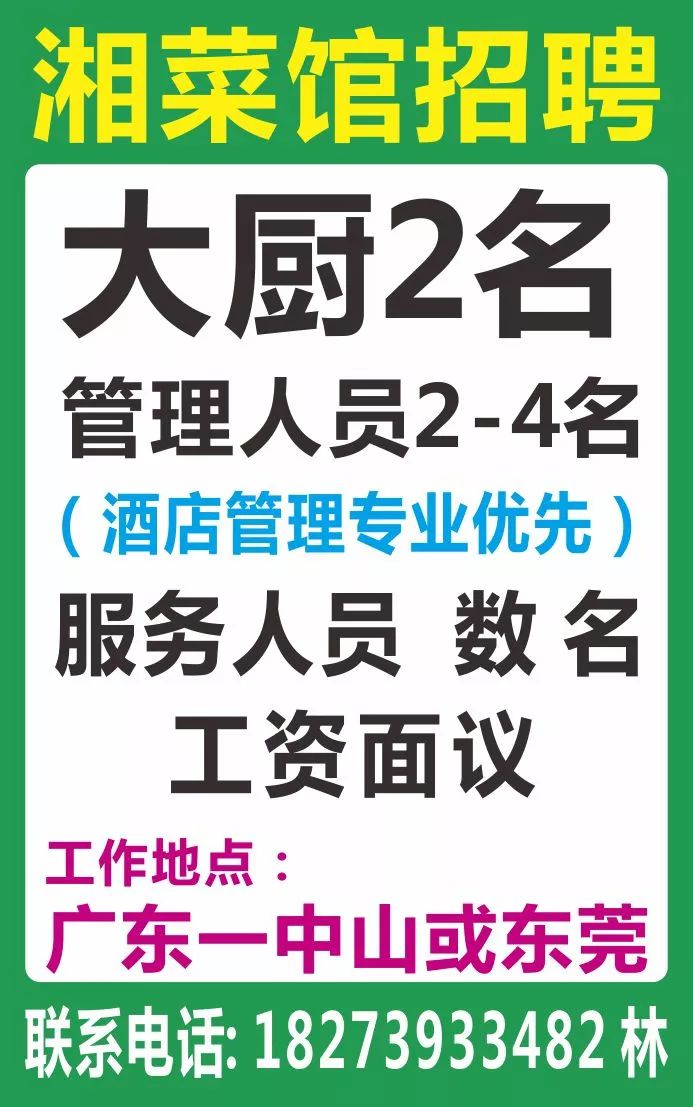 湘菜馆招聘

大厨2名

管理人员2-4名

（酒店管理专业优先）

服务人员 数 名

工资面议

工作地点：

广东一中山或东莞

联系电话: 18273933482 林